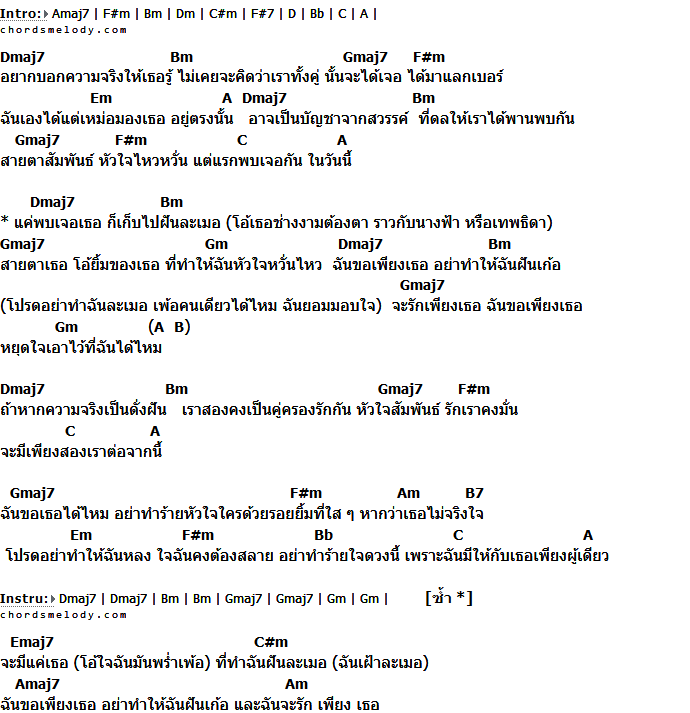 Intro: Amaj7 | F#m | Bm | Dm | C#m | F#7 | D | Bb | C | A |
chordsmelody.com

Dmaj7 Bm Gmaj7 F#m
อยากบอกความจริงให้เธอรู้ ไม่เคยจะคิดว่าเราทั้งคู่ นั้นจะได้เจอ ได้มาแลกเบอร์
Em A Dmaj7 Bm
ฉันเองได้แต่เหม่อมองเธอ อยู่ตรงนั้น อาจเป็นบัญชาจากสวรรค์ ที่ดลให้เราได้พานพบกัน
Gmaj7 F#m C A
สายตาสัมพันธ์ หัวใจไหวหวั่น แต่แรกพบเจอกัน ในวันนี้

Dmaj7 Bm
* แค่พบเจอเธอ ก็เก็บไปฝันละเมอ (โอ้เธอช่างงามต้องตา ราวกับนางฟ้า หรือเทพธิดา)
Gmaj7 Gm Dmaj7 Bm
สายตาเธอ โอ้ยิ้มของเธอ ที่ทำให้ฉันหัวใจหวั่นไหว ฉันขอเพียงเธอ อย่าทำให้ฉันฝันเก้อ
Gmaj7
(โปรดอย่าทำฉันละเมอ เพ้อคนเดียวได้ไหม ฉันยอมมอบใจ) จะรักเพียงเธอ ฉันขอเพียงเธอ
Gm (A B)
หยุดใจเอาไว้ที่ฉันได้ไหม

Dmaj7 Bm Gmaj7 F#m
ถ้าหากความจริงเป็นดั่งฝัน เราสองคงเป็นคู่ครองรักกัน หัวใจสัมพันธ์ รักเราคงมั่น
C A
จะมีเพียงสองเราต่อจากนี้

Gmaj7 F#m Am B7
ฉันขอเธอได้ไหม อย่าทำร้ายหัวใจใครด้วยรอยยิ้มที่ใส ๆ หากว่าเธอไม่จริงใจ
Em F#m Bb C A
โปรดอย่าทำให้ฉันหลง ใจฉันคงต้องสลาย อย่าทำร้ายใจดวงนี้ เพราะฉันมีให้กับเธอเพียงผู้เดียว

Instru: Dmaj7 | Dmaj7 | Bm | Bm | Gmaj7 | Gmaj7 | Gm | Gm | [ซ้ำ *]
chordsmelody.com

Emaj7 C#m
จะมีแค่เธอ (โอ้ใจฉันมันพร่ำเพ้อ) ที่ทำฉันฝันละเมอ (ฉันเฝ้าละเมอ)
Amaj7 Am
ฉันขอเพียงเธอ อย่าทำให้ฉันฝันเก้อ และฉันจะรัก เพียง เธอ